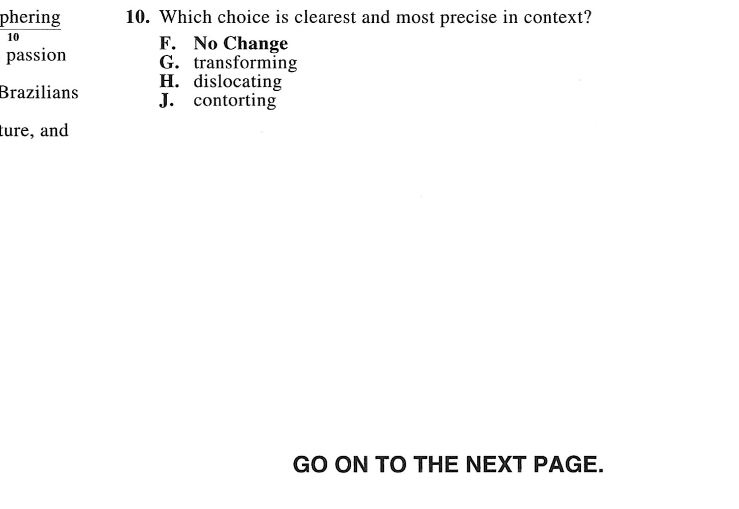 phering
10
passion

Brazilians

ture, and

10. Which choice is clearest and most precise in context?
F. No Change
G. transforming
H. dislocating
J. contorting

GO ON TO THE NEXT PAGE.